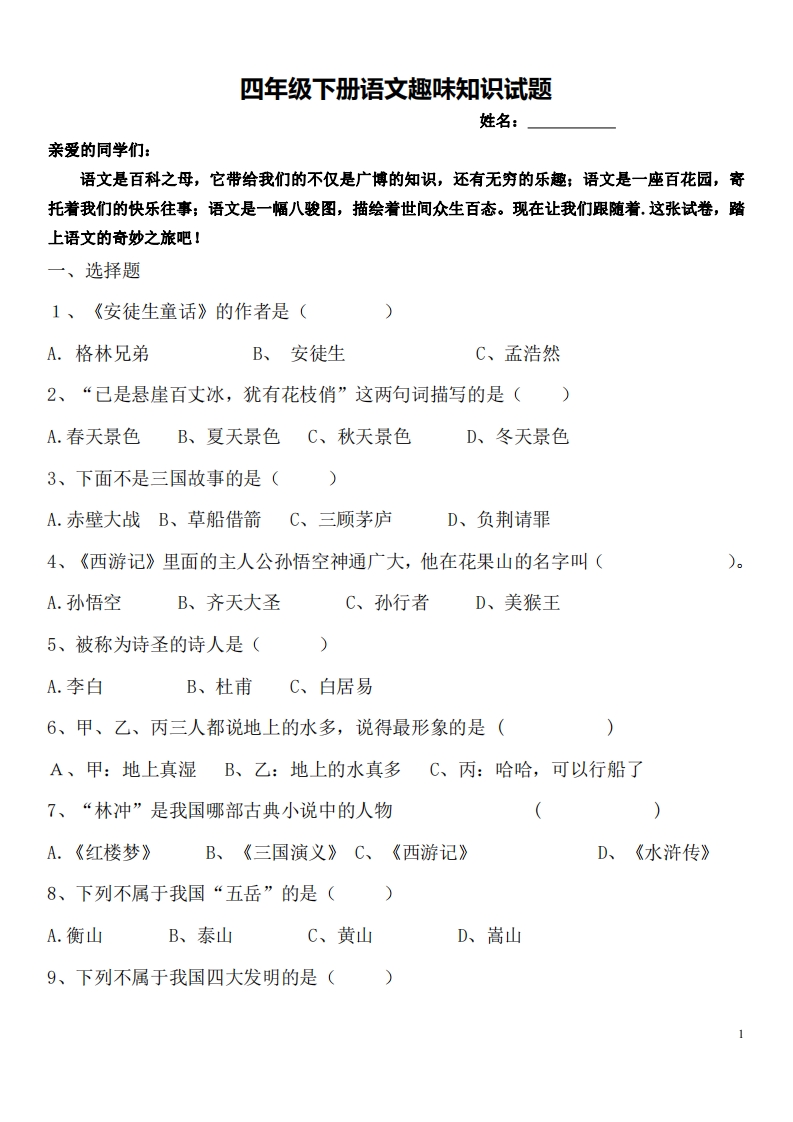 四年级下册语文趣味知识试题

姓名：___________

亲爱的同学们：

语文是百科之母，它带给我们的不仅是广博的知识，还有无穷的乐趣；语文是一座百花园，寄托着我们的快乐往事；语文是一幅八骏图，描绘着世间众生百态。现在让我们跟随着.这张试卷，踏上语文的奇妙之旅吧！

一、选择题

1、《安徒生童话》的作者是（　　　）

A. 格林兄弟　　B、 安徒生　　C、孟浩然

2、“已是悬崖百丈冰，犹有花枝俏”这两句词描写的是（　　）

A.春天景色　B、夏天景色　C、秋天景色　D、冬天景色

3、下面不是三国故事的是（　　）

A.赤壁大战　B、草船借箭　C、三顾茅庐　D、负荆请罪

4、《西游记》里面的主人公孙悟空神通广大，他在花果山的名字叫（　　　　）。

A.孙悟空　B、齐天大圣　C、孙行者　D、美猴王

5、被称为诗圣的诗人是（　　）

A.李白　B、杜甫　C、白居易

6、甲、乙、丙三人都说地上的水多，说得最形象的是（　　　）

A、甲：地上真湿　B、乙：地上的水真多　C、丙：哈哈，可以行船了

7、“林冲”是我国哪部古典小说中的人物　（　　　）

A.《红楼梦》　B、《三国演义》 C、《西游记》　D、《水浒传》

8、下列不属于我国“五岳”的是（　　）

A.衡山　B、泰山　C、黄山　D、嵩山

9、下列不属于我国四大发明的是（　　）

1